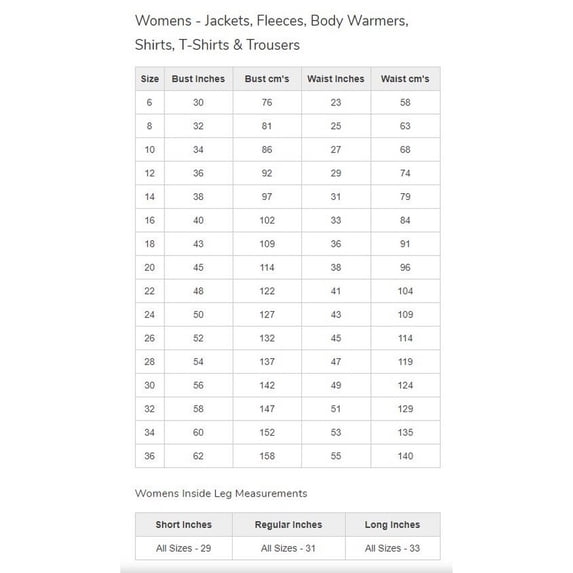 Womens - Jackets, Fleeces, Body Warmers, Shirts, T-Shirts & Trousers

| Size | Bust Inches | Bust cm's | Waist Inches | Waist cm's |
|---|---|---|---|---|
| 6 | 30 | 76 | 23 | 58 |
| 8 | 32 | 81 | 25 | 63 |
| 10 | 34 | 86 | 27 | 68 |
| 12 | 36 | 92 | 29 | 74 |
| 14 | 38 | 97 | 31 | 79 |
| 16 | 40 | 102 | 33 | 84 |
| 18 | 43 | 109 | 36 | 91 |
| 20 | 45 | 114 | 38 | 96 |
| 22 | 48 | 122 | 41 | 104 |
| 24 | 50 | 127 | 43 | 109 |
| 26 | 52 | 132 | 45 | 114 |
| 28 | 54 | 137 | 47 | 119 |
| 30 | 56 | 142 | 49 | 124 |
| 32 | 58 | 147 | 51 | 129 |
| 34 | 60 | 152 | 53 | 135 |
| 36 | 62 | 158 | 55 | 140 |

Womens Inside Leg Measurements

| Short Inches | Regular Inches | Long Inches |
|---|---|---|
| All Sizes - 29 | All Sizes - 31 | All Sizes - 33 |